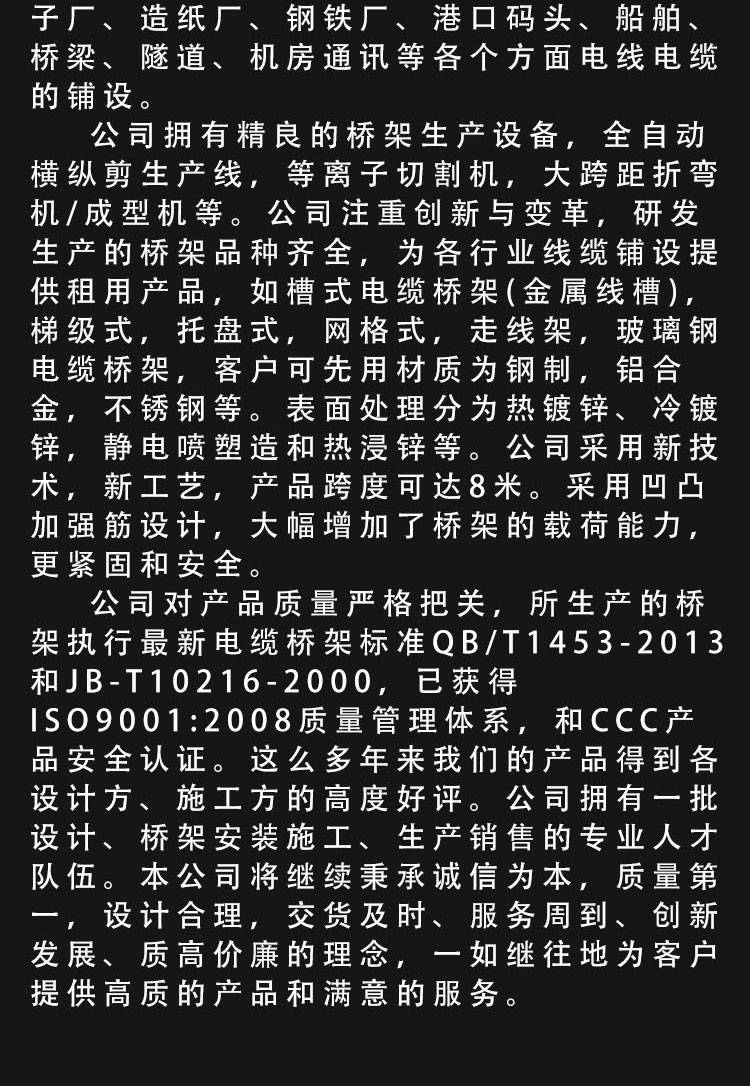 子厂、造纸厂、钢铁厂、港口码头、船舶、桥梁、隧道、机房通讯等各个方面电线电缆的铺设。

公司拥有精良的桥架生产设备，全自动横纵剪生产线，等离子切割机，大跨距折弯机/成型机等。公司注重创新与变革，研发生产的桥架品种齐全，为各行业线缆铺设提供租用产品，如槽式电缆桥架(金属线槽)，梯级式，托盘式，网格式，走线架，玻璃钢电缆桥架，客户可先用材质为钢制，铝合金，不锈钢等。表面处理分为热镀锌、冷镀锌，静电喷塑造和热浸锌等。公司采用新技术，新工艺，产品跨度可达8米。采用凹凸加强筋设计，大幅增加了桥架的载荷能力，更紧固和安全。

公司对产品质量严格把关，所生产的桥架执行最新电缆桥架标准QB/T1453-2013和JB-T10216-2000，已获得ISO9001:2008质量管理体系，和CCC产品安全认证。这么多年来我们的产品得到各设计方、施工方的高度好评。公司拥有一批设计、桥架安装施工、生产销售的专业人才队伍。本公司将继续秉承诚信为本，质量第一，设计合理，交货及时、服务周到、创新发展、质高价廉的理念，一如继往地为客户提供高质的产品和满意的服务。